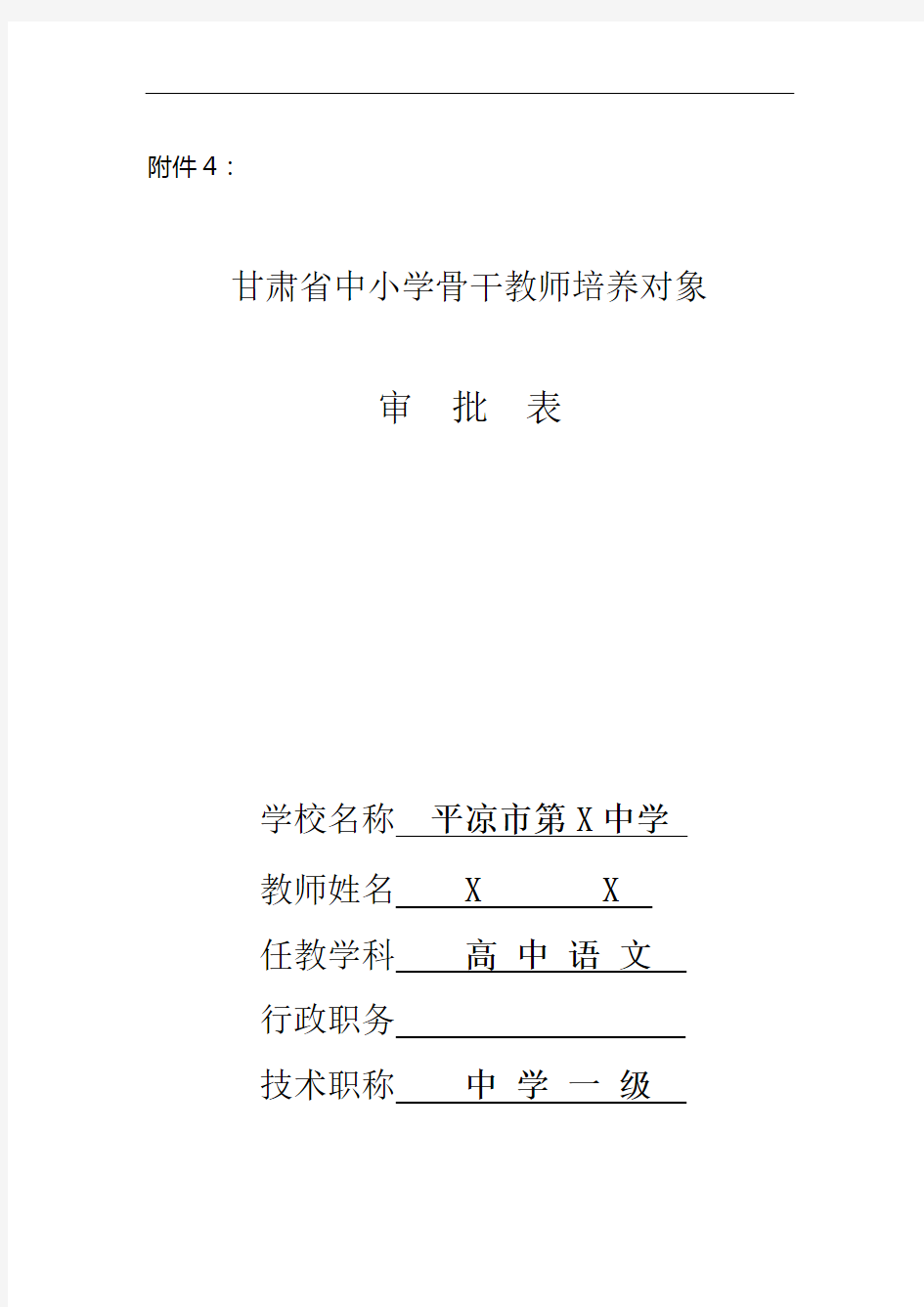 附件 4：

甘肃省中小学骨干教师培养对象

审 批 表

学校名称 平凉市第 X 中学

教师姓名 X X

任教学科 高 中 语 文

行政职务

技术职称 中 学 一 级